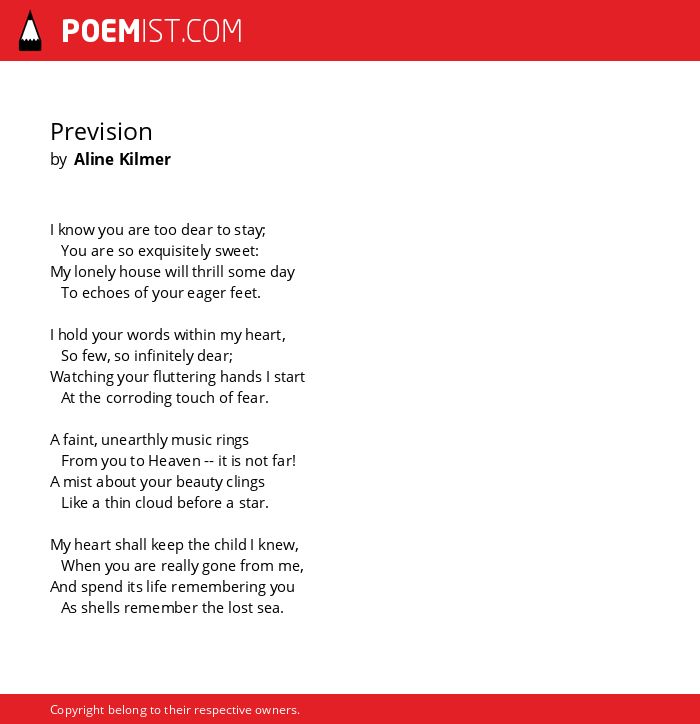 POEMIST.COM

Prevision
by Aline Kilmer

I know you are too dear to stay;
You are so exquisitely sweet:
My lonely house will thrill some day
To echoes of your eager feet.

I hold your words within my heart,
So few, so infinitely dear;
Watching your fluttering hands I start
At the corroding touch of fear.

A faint, unearthly music rings
From you to Heaven -- it is not far!
A mist about your beauty clings
Like a thin cloud before a star.

My heart shall keep the child I knew,
When you are really gone from me,
And spend its life remembering you
As shells remember the lost sea.

Copyright belong to their respective owners.